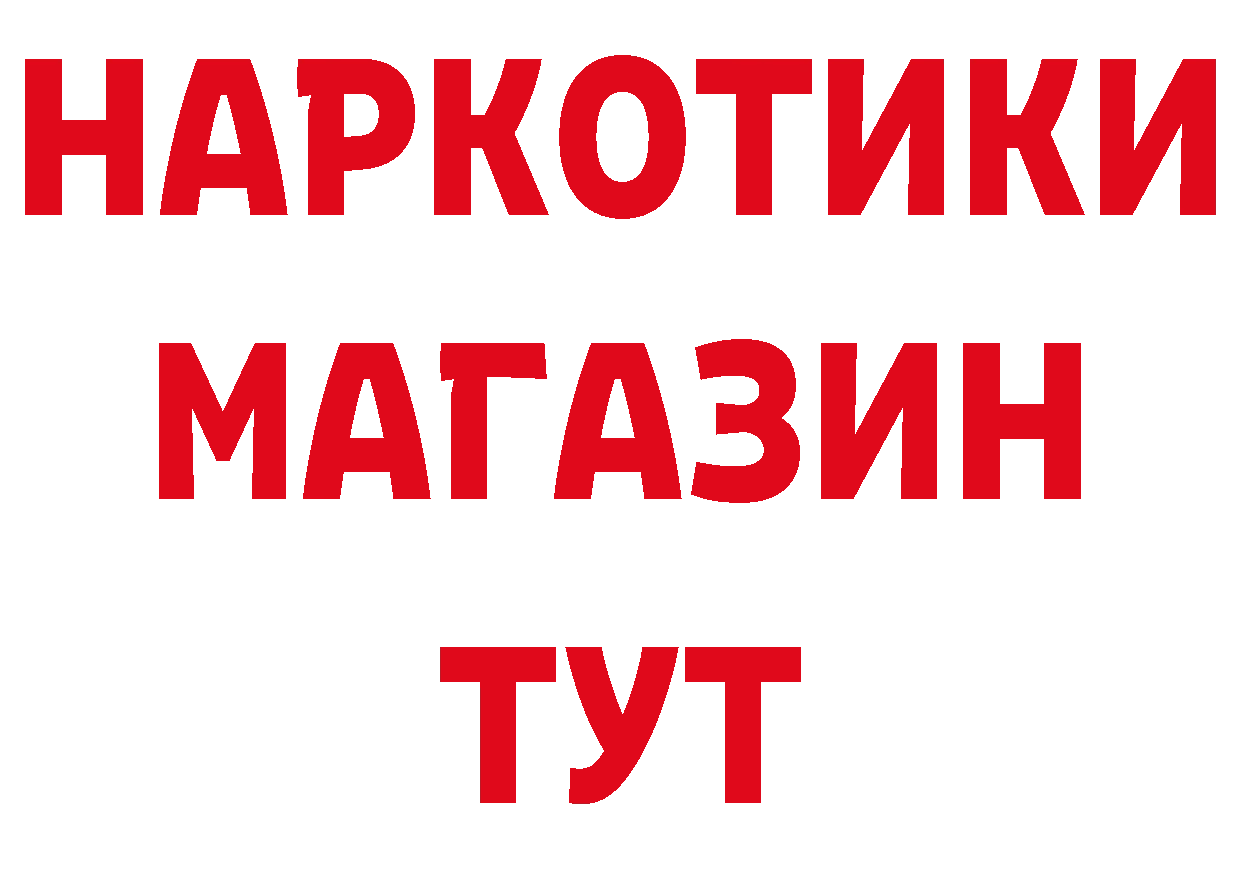 НАРКОТИКИ
МАГАЗИН
ТУТ